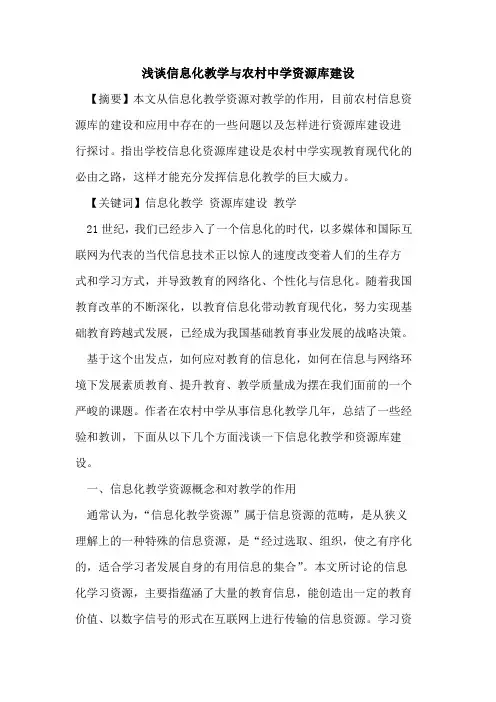 浅谈信息化教学与农村中学资源库建设

【摘要】本文从信息化教学资源对教学的作用，目前农村信息资源库的建设和应用中存在的一些问题以及怎样进行资源库建设进行探讨。指出学校信息化资源库建设是农村中学实现教育现代化的必由之路，这样才能充分发挥信息化教学的巨大威力。

【关键词】信息化教学 资源库建设 教学

21世纪，我们已经步入了一个信息化的时代，以多媒体和国际互联网为代表的当代信息技术正以惊人的速度改变着人们的生存方式和学习方式，并导致教育的网络化、个性化与信息化。随着我国教育改革的不断深化，以教育信息化带动教育现代化，努力实现基础教育跨越式发展，已经成为我国基础教育事业发展的战略决策。

基于这个出发点，如何应对教育的信息化，如何在信息与网络环境下发展素质教育、提升教育、教学质量成为摆在我们面前的一个严峻的课题。作者在农村中学从事信息化教学几年，总结了一些经验和教训，下面从以下几个方面浅谈一下信息化教学和资源库建设。

一、信息化教学资源概念和对教学的作用

通常认为，“信息化教学资源”属于信息资源的范畴，是从狭义理解上的一种特殊的信息资源，是“经过选取、组织，使之有序化的，适合学习者发展自身的有用信息的集合”。本文所讨论的信息化学习资源，主要指蕴涵了大量的教育信息，能创造出一定的教育价值、以数字信号的形式在互联网上进行传输的信息资源。学习资